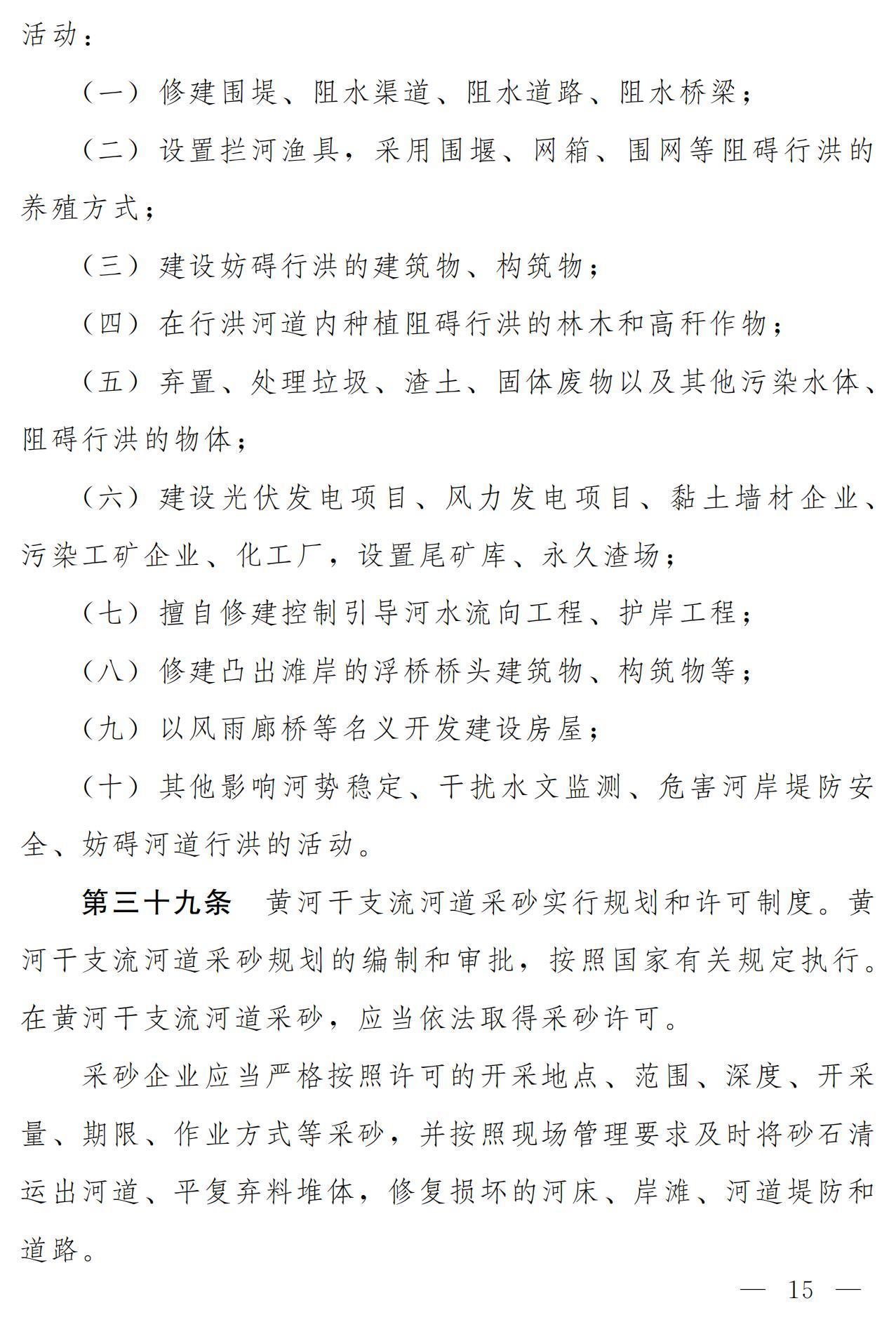 活动：

（一）修建围堤、阻水渠道、阻水道路、阻水桥梁；

（二）设置拦河渔具，采用围堰、网箱、围网等阻碍行洪的养殖方式；

（三）建设妨碍行洪的建筑物、构筑物；

（四）在行洪河道内种植阻碍行洪的林木和高秆作物；

（五）弃置、处理垃圾、渣土、固体废物以及其他污染水体、阻碍行洪的物体；

（六）建设光伏发电项目、风力发电项目、黏土墙材企业、污染工矿企业、化工厂，设置尾矿库、永久渣场；

（七）擅自修建控制引导河水流向工程、护岸工程；

（八）修建凸出滩岸的浮桥桥头建筑物、构筑物等；

（九）以风雨廊桥等名义开发建设房屋；

（十）其他影响河势稳定、干扰水文监测、危害河岸堤防安全、妨碍河道行洪的活动。

第三十九条　黄河干支流河道采砂实行规划和许可制度。黄河干支流河道采砂规划的编制和审批，按照国家有关规定执行。在黄河干支流河道采砂，应当依法取得采砂许可。

采砂企业应当严格按照许可的开采地点、范围、深度、开采量、期限、作业方式等采砂，并按照现场管理要求及时将砂石清运出河道、平复弃料堆体，修复损坏的河床、岸滩、河道堤防和道路。

— 15 —